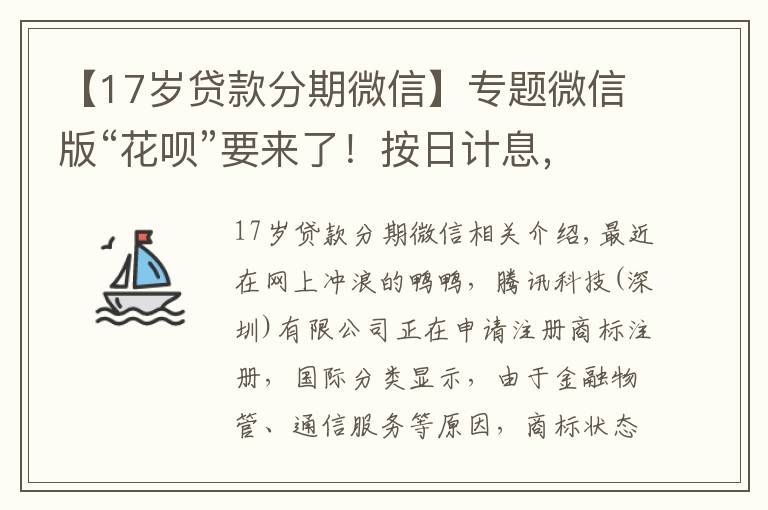 【17岁贷款分期微信】专题微信版“花呗”要来了！按日计息，

17岁贷款分期微信相关介绍，最近在网上冲浪的鸭鸭，腾讯科技（深圳）有限公司正在申请注册商标注册，国际分类显示，由于金融物管、通信服务等原因，商标状态